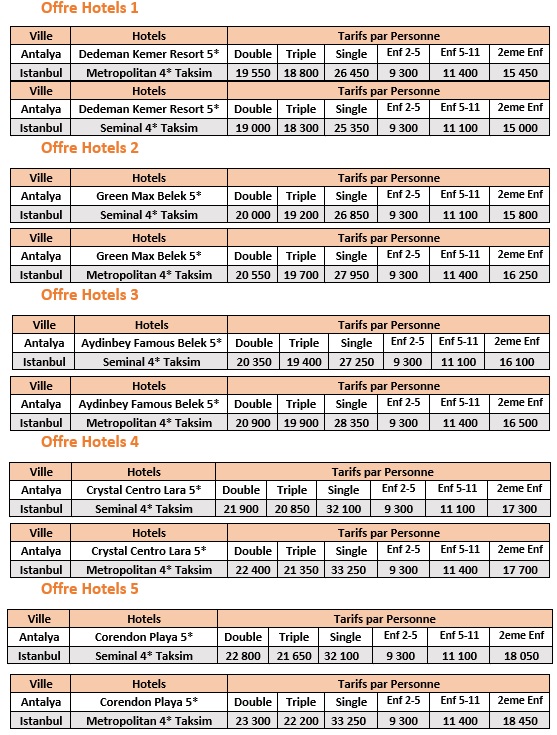 Offre Hotels 1

| Ville | Hotels | Tarifs par Personne | | | | | |
|---|---|---|---|---|---|---|---|
| Antalya | Dedeman Kemer Resort 5* | Double | Triple | Single | Enf 2-5 | Enf 5-11 | 2eme Enf |
| Istanbul | Metropolitan 4* Taksim | 19 550 | 18 800 | 26 450 | 9 300 | 11 400 | 15 450 |

| Ville | Hotels | Tarifs par Personne | | | | | |
|---|---|---|---|---|---|---|---|
| Antalya | Dedeman Kemer Resort 5* | Double | Triple | Single | Enf 2-5 | Enf 5-11 | 2eme Enf |
| Istanbul | Seminal 4* Taksim | 19 000 | 18 300 | 25 350 | 9 300 | 11 100 | 15 000 |

Offre Hotels 2

| Ville | Hotels | Tarifs par Personne | | | | | |
|---|---|---|---|---|---|---|---|
| Antalya | Green Max Belek 5* | Double | Triple | Single | Enf 2-5 | Enf 5-11 | 2eme Enf |
| Istanbul | Seminal 4* Taksim | 20 000 | 19 200 | 26 850 | 9 300 | 11 100 | 15 800 |

| Ville | Hotels | Tarifs par Personne | | | | | |
|---|---|---|---|---|---|---|---|
| Antalya | Green Max Belek 5* | Double | Triple | Single | Enf 2-5 | Enf 5-11 | 2eme Enf |
| Istanbul | Metropolitan 4* Taksim | 20 550 | 19 700 | 27 950 | 9 300 | 11 400 | 16 250 |

Offre Hotels 3

| Ville | Hotels | Tarifs par Personne | | | | | |
|---|---|---|---|---|---|---|---|
| Antalya | Aydinbey Famous Belek 5* | Double | Triple | Single | Enf 2-5 | Enf 5-11 | 2eme Enf |
| Istanbul | Seminal 4* Taksim | 20 350 | 19 400 | 27 250 | 9 300 | 11 100 | 16 100 |

| Ville | Hotels | Tarifs par Personne | | | | | |
|---|---|---|---|---|---|---|---|
| Antalya | Aydinbey Famous Belek 5* | Double | Triple | Single | Enf 2-5 | Enf 5-11 | 2eme Enf |
| Istanbul | Metropolitan 4* Taksim | 20 900 | 19 900 | 28 350 | 9 300 | 11 400 | 16 500 |

Offre Hotels 4

| Ville | Hotels | Tarifs par Personne | | | | | |
|---|---|---|---|---|---|---|---|
| Antalya | Crystal Centro Lara 5* | Double | Triple | Single | Enf 2-5 | Enf 5-11 | 2eme Enf |
| Istanbul | Seminal 4* Taksim | 21 900 | 20 850 | 32 100 | 9 300 | 11 100 | 17 300 |

| Ville | Hotels | Tarifs par Personne | | | | | |
|---|---|---|---|---|---|---|---|
| Antalya | Crystal Centro Lara 5* | Double | Triple | Single | Enf 2-5 | Enf 5-11 | 2eme Enf |
| Istanbul | Metropolitan 4* Taksim | 22 400 | 21 350 | 33 250 | 9 300 | 11 400 | 17 700 |

Offre Hotels 5

| Ville | Hotels | Tarifs par Personne | | | | | |
|---|---|---|---|---|---|---|---|
| Antalya | Corendon Playa 5* | Double | Triple | Single | Enf 2-5 | Enf 5-11 | 2eme Enf |
| Istanbul | Seminal 4* Taksim | 22 800 | 21 650 | 32 100 | 9 300 | 11 100 | 18 050 |

| Ville | Hotels | Tarifs par Personne | | | | | |
|---|---|---|---|---|---|---|---|
| Antalya | Corendon Playa 5* | Double | Triple | Single | Enf 2-5 | Enf 5-11 | 2eme Enf |
| Istanbul | Metropolitan 4* Taksim | 23 300 | 22 200 | 33 250 | 9 300 | 11 400 | 18 450 |